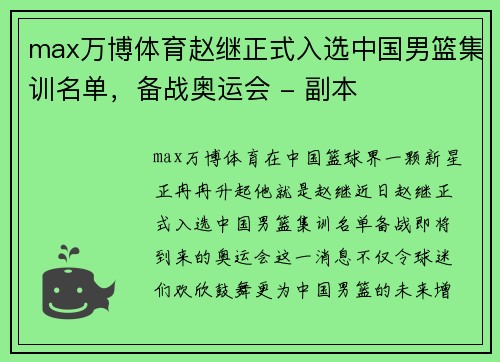 max万博体育赵继正式入选中国男篮集训名单，备战奥运会 - 副本

max万博体育在中国篮球界一颗新星正冉冉升起他就是赵继近日赵继正式入选中国男篮集训名单备战即将到来的奥运会这一消息不仅令球迷们欢欣鼓舞更为中国男篮的未来增